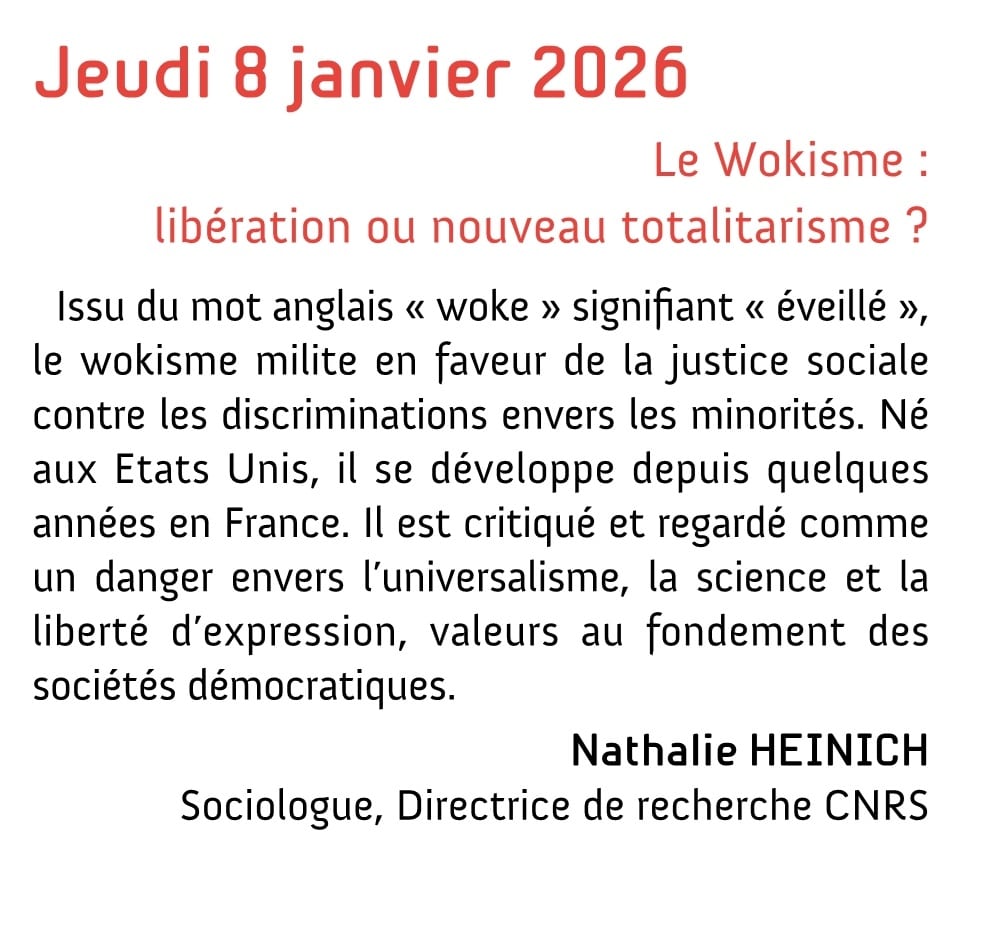 Jeudi 8 janvier 2026

Le Wokisme :
libération ou nouveau totalitarisme ?

Issu du mot anglais « woke » signifiant « éveillé », le wokisme milite en faveur de la justice sociale contre les discriminations envers les minorités. Né aux Etats Unis, il se développe depuis quelques années en France. Il est critiqué et regardé comme un danger envers l'universalisme, la science et la liberté d'expression, valeurs au fondement des sociétés démocratiques.

Nathalie HEINICH
Sociologue, Directrice de recherche CNRS